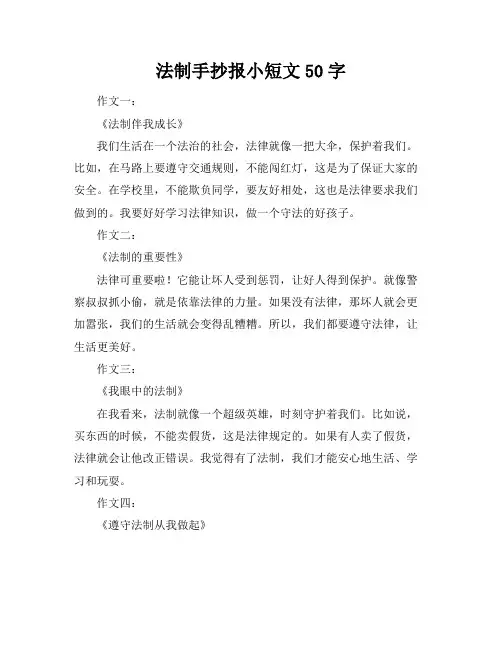 法制手抄报小短文 50 字

作文一：

《法制伴我成长》

我们生活在一个法治的社会，法律就像一把大伞，保护着我们。比如，在马路上要遵守交通规则，不能闯红灯，这是为了保证大家的安全。在学校里，不能欺负同学，要友好相处，这也是法律要求我们做到的。我要好好学习法律知识，做一个守法的好孩子。

作文二：

《法制的重要性》

法律可重要啦！它能让坏人受到惩罚，让好人得到保护。就像警察叔叔抓小偷，就是依靠法律的力量。如果没有法律，那坏人就会更加嚣张，我们的生活就会变得乱糟糟。所以，我们都要遵守法律，让生活更美好。

作文三：

《我眼中的法制》

在我看来，法制就像一个超级英雄，时刻守护着我们。比如说，买东西的时候，不能卖假货，这是法律规定的。如果有人卖了假货，法律就会让他改正错误。我觉得有了法制，我们才能安心地生活、学习和玩耍。

作文四：

《遵守法制从我做起》